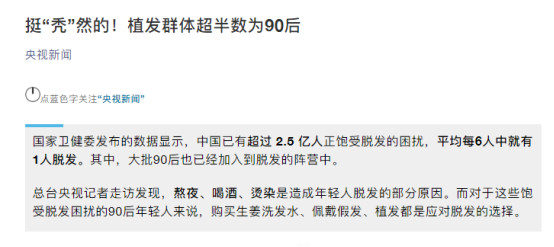 挺“秃”然的！植发群体超半数为90后

央视新闻

点蓝色字关注“央视新闻”

国家卫健委发布的数据显示，中国已有超过 2.5 亿人正饱受脱发的困扰，平均每6人中就有1人脱发。其中，大批90后也已经加入到脱发的阵营中。

总台央视记者走访发现，熬夜、喝酒、烫染是造成年轻人脱发的部分原因。而对于这些饱受脱发困扰的90后年轻人来说，购买生姜洗发水、佩戴假发、植发都是应对脱发的选择。